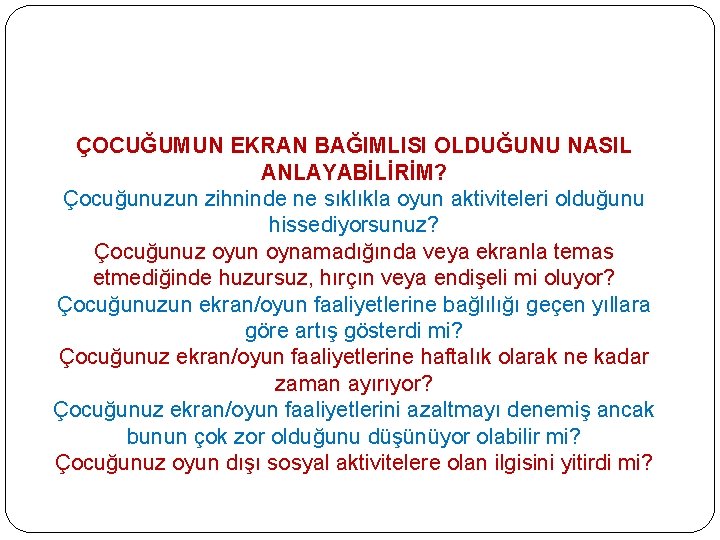 ÇOCUĞUMUN EKRAN BAĞIMLISI OLDUĞUNU NASIL ANLAYABİLİRİM?

Çocuğunuzun zihninde ne sıklıkla oyun aktiviteleri olduğunu hissediyorsunuz?

Çocuğunuz oyun oynamadığında veya ekranla temas etmediğinde huzursuz, hırçın veya endişeli mi oluyor?

Çocuğunuzun ekran/oyun faaliyetlerine bağlılığı geçen yıllara göre artış gösterdi mi?

Çocuğunuz ekran/oyun faaliyetlerine haftalık olarak ne kadar zaman ayırıyor?

Çocuğunuz ekran/oyun faaliyetlerini azaltmayı denemiş ancak bunun çok zor olduğunu düşünüyor olabilir mi?

Çocuğunuz oyun dışı sosyal aktivitelere olan ilgisini yitirdi mi?